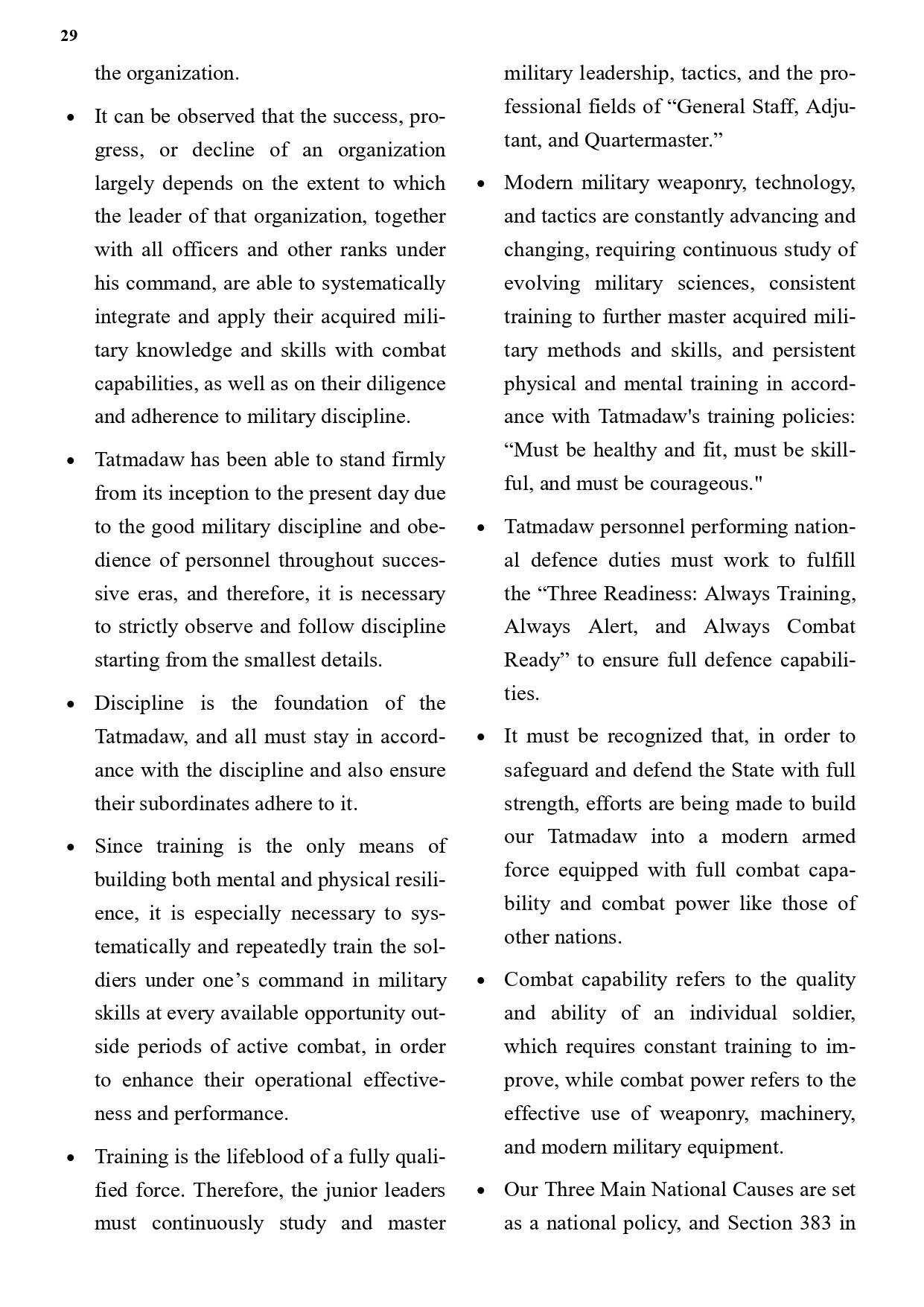 29

the organization.

• It can be observed that the success, progress, or decline of an organization largely depends on the extent to which the leader of that organization, together with all officers and other ranks under his command, are able to systematically integrate and apply their acquired military knowledge and skills with combat capabilities, as well as on their diligence and adherence to military discipline.

• Tatmadaw has been able to stand firmly from its inception to the present day due to the good military discipline and obedience of personnel throughout successive eras, and therefore, it is necessary to strictly observe and follow discipline starting from the smallest details.

• Discipline is the foundation of the Tatmadaw, and all must stay in accordance with the discipline and also ensure their subordinates adhere to it.

• Since training is the only means of building both mental and physical resilience, it is especially necessary to systematically and repeatedly train the soldiers under one’s command in military skills at every available opportunity outside periods of active combat, in order to enhance their operational effectiveness and performance.

• Training is the lifeblood of a fully qualified force. Therefore, the junior leaders must continuously study and master military leadership, tactics, and the professional fields of “General Staff, Adjutant, and Quartermaster.”

• Modern military weaponry, technology, and tactics are constantly advancing and changing, requiring continuous study of evolving military sciences, consistent training to further master acquired military methods and skills, and persistent physical and mental training in accordance with Tatmadaw's training policies: “Must be healthy and fit, must be skillful, and must be courageous."

• Tatmadaw personnel performing national defence duties must work to fulfill the “Three Readiness: Always Training, Always Alert, and Always Combat Ready” to ensure full defence capabilities.

• It must be recognized that, in order to safeguard and defend the State with full strength, efforts are being made to build our Tatmadaw into a modern armed force equipped with full combat capability and combat power like those of other nations.

• Combat capability refers to the quality and ability of an individual soldier, which requires constant training to improve, while combat power refers to the effective use of weaponry, machinery, and modern military equipment.

• Our Three Main National Causes are set as a national policy, and Section 383 in